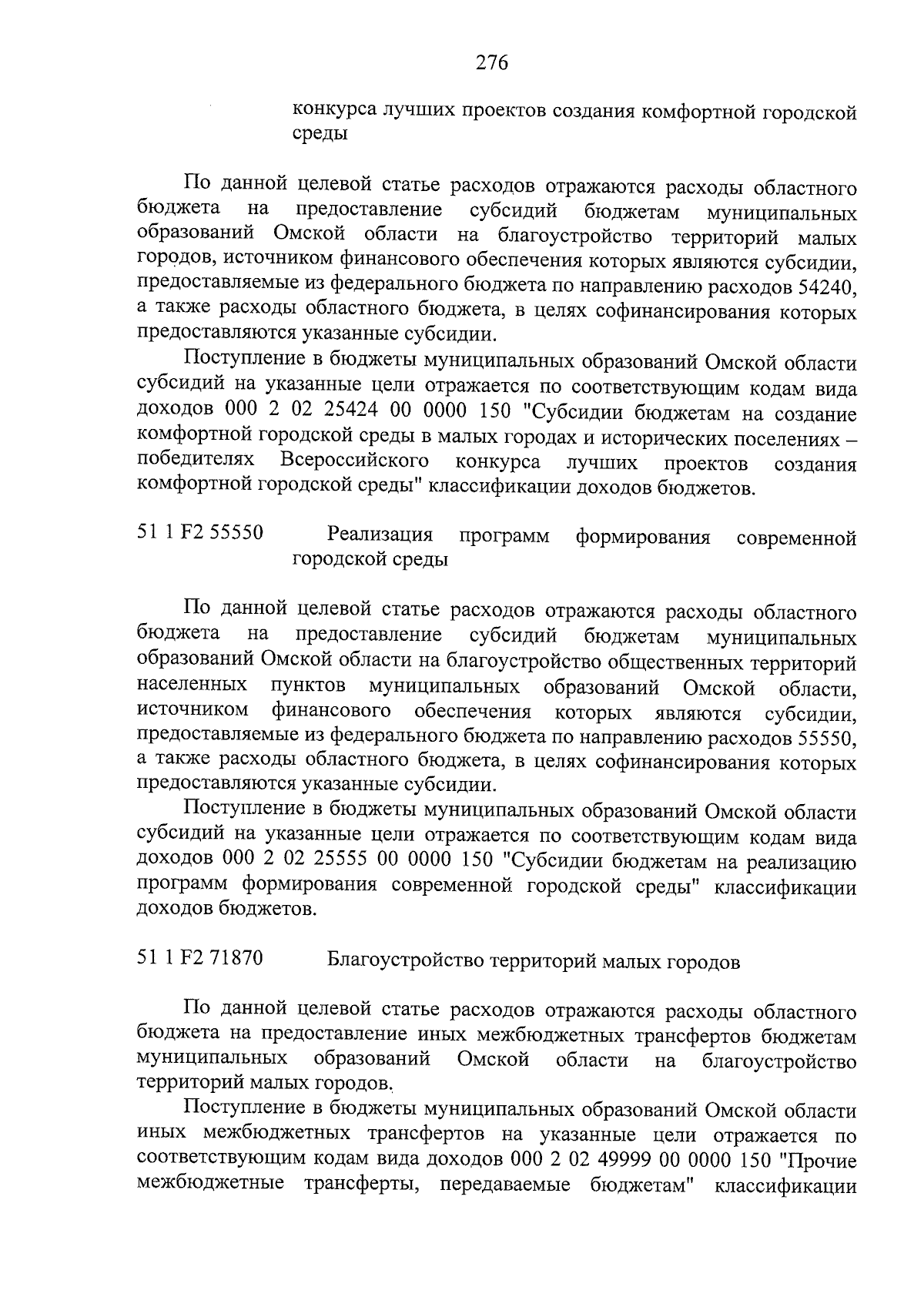 276

конкурса лучших проектов создания комфортной городской среды

По данной целевой статье расходов отражаются расходы областного бюджета на предоставление субсидий бюджетам муниципальных образований Омской области на благоустройство территорий малых городов, источником финансового обеспечения которых являются субсидии, предоставляемые из федерального бюджета по направлению расходов 54240, а также расходы областного бюджета, в целях софинансирования которых предоставляются указанные субсидии.

Поступление в бюджеты муниципальных образований Омской области субсидий на указанные цели отражается по соответствующим кодам вида доходов 000 2 02 25424 00 0000 150 "Субсидии бюджетам на создание комфортной городской среды в малых городах и исторических поселениях – победителях Всероссийского конкурса лучших проектов создания комфортной городской среды" классификации доходов бюджетов.

51 1 F2 55550 Реализация программ формирования современной городской среды

По данной целевой статье расходов отражаются расходы областного бюджета на предоставление субсидий бюджетам муниципальных образований Омской области на благоустройство общественных территорий населенных пунктов муниципальных образований Омской области, источником финансового обеспечения которых являются субсидии, предоставляемые из федерального бюджета по направлению расходов 55550, а также расходы областного бюджета, в целях софинансирования которых предоставляются указанные субсидии.

Поступление в бюджеты муниципальных образований Омской области субсидий на указанные цели отражается по соответствующим кодам вида доходов 000 2 02 25555 00 0000 150 "Субсидии бюджетам на реализацию программ формирования современной городской среды" классификации доходов бюджетов.

51 1 F2 71870 Благоустройство территорий малых городов

По данной целевой статье расходов отражаются расходы областного бюджета на предоставление иных межбюджетных трансфертов бюджетам муниципальных образований Омской области на благоустройство территорий малых городов.

Поступление в бюджеты муниципальных образований Омской области иных межбюджетных трансфертов на указанные цели отражается по соответствующим кодам вида доходов 000 2 02 49999 00 0000 150 "Прочие межбюджетные трансферты, передаваемые бюджетам" классификации